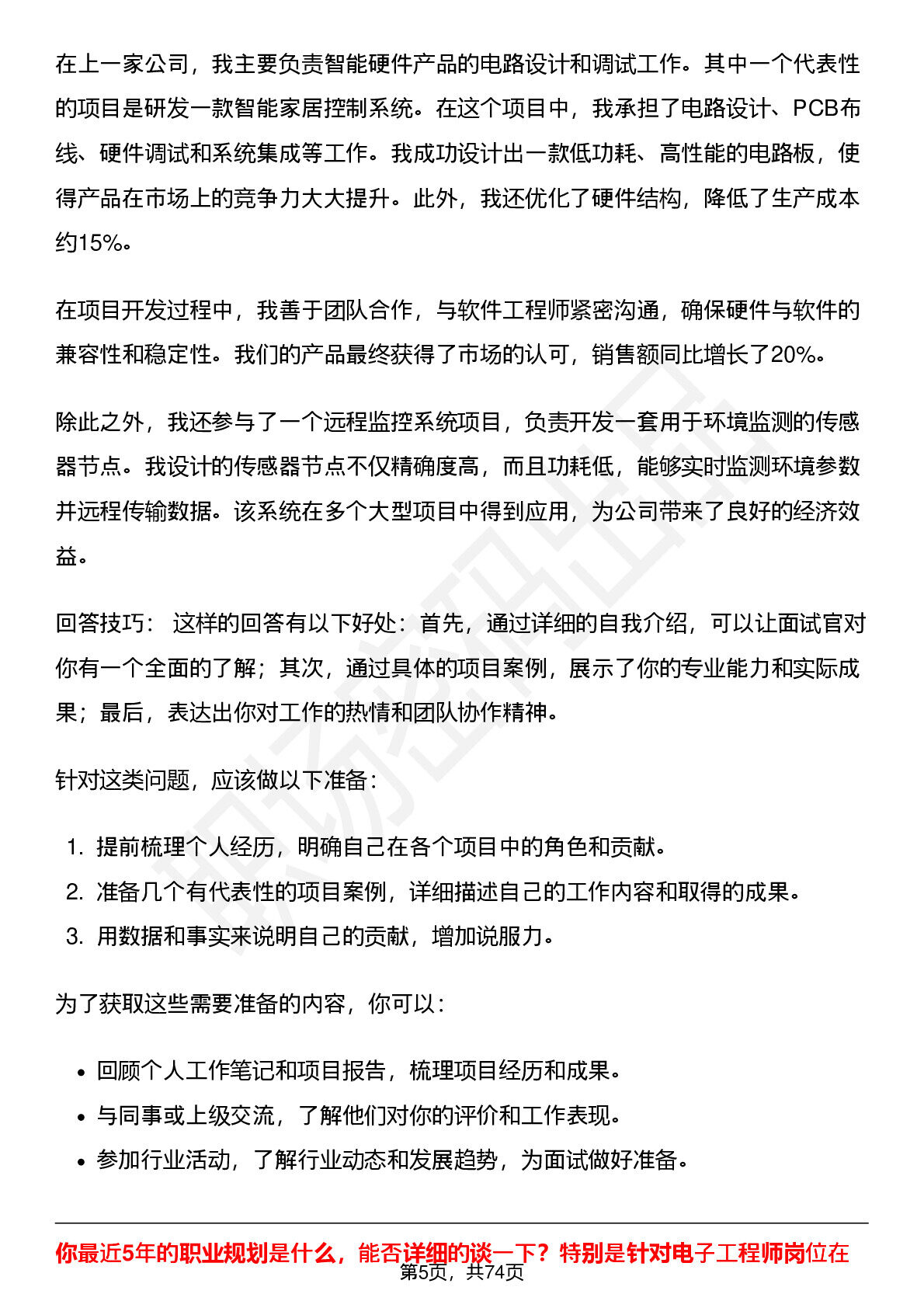 在上一家公司，我主要负责智能硬件产品的电路设计和调试工作。其中一个代表性的项目是研发一款智能家居控制系统。在这个项目中，我承担了电路设计、PCB布线、硬件调试和系统集成等工作。我成功设计出一款低功耗、高性能的电路板，使得产品在市场上的竞争力大大提升。此外，我还优化了硬件结构，降低了生产成本约15%。

在项目开发过程中，我善于团队合作，与软件工程师紧密沟通，确保硬件与软件的兼容性和稳定性。我们的产品最终获得了市场的认可，销售额同比增长了20%。

除此之外，我还参与了一个远程监控系统项目，负责开发一套用于环境监测的传感器节点。我设计的传感器节点不仅精确度高，而且功耗低，能够实时监测环境参数并远程传输数据。该系统在多个大型项目中得到应用，为公司带来了良好的经济效益。

回答技巧： 这样的回答有以下好处：首先，通过详细的自我介绍，可以让面试官对你有一个全面的了解；其次，通过具体的项目案例，展示了你的专业能力和实际成果；最后，表达出你对工作的热情和团队协作精神。

针对这类问题，应该做以下准备：

1. 提前梳理个人经历，明确自己在各个项目中的角色和贡献。
2. 准备几个有代表性的项目案例，详细描述自己的工作内容和取得的成果。
3. 用数据和事实来说明自己的贡献，增加说服力。

为了获取这些需要准备的内容，你可以：

• 回顾个人工作笔记和项目报告，梳理项目经历和成果。
• 与同事或上级交流，了解他们对你的评价和工作表现。
• 参加行业活动，了解行业动态和发展趋势，为面试做好准备。

你最近5年的职业规划是什么，能否详细的谈一下？特别是针对电子工程师岗位在

第5页，共74页

职场密码